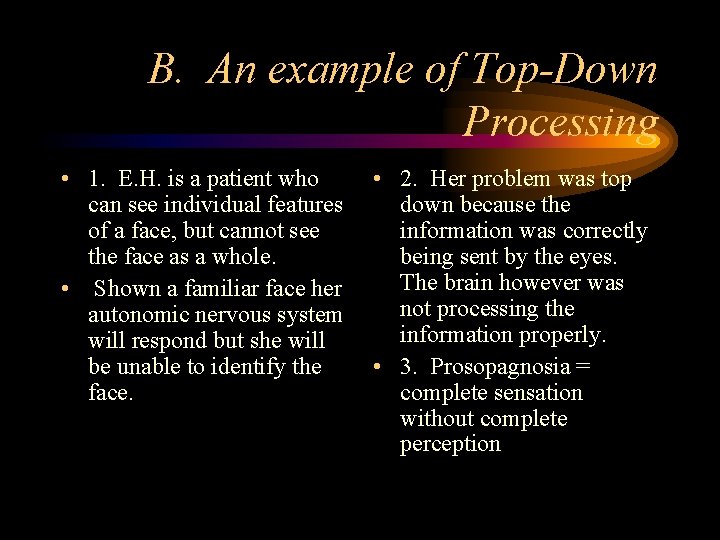 B. An example of Top-Down Processing

• 1. E.H. is a patient who can see individual features of a face, but cannot see the face as a whole.
• Shown a familiar face her autonomic nervous system will respond but she will be unable to identify the face.

• 2. Her problem was top down because the information was correctly being sent by the eyes. The brain however was not processing the information properly.
• 3. Prosopagnosia = complete sensation without complete perception